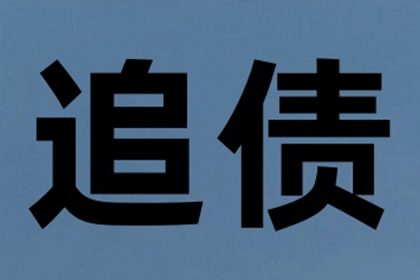 追债